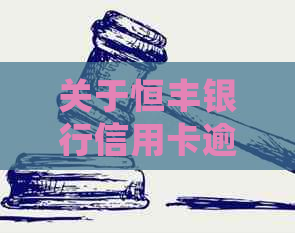 关于恒丰银行信用卡逾